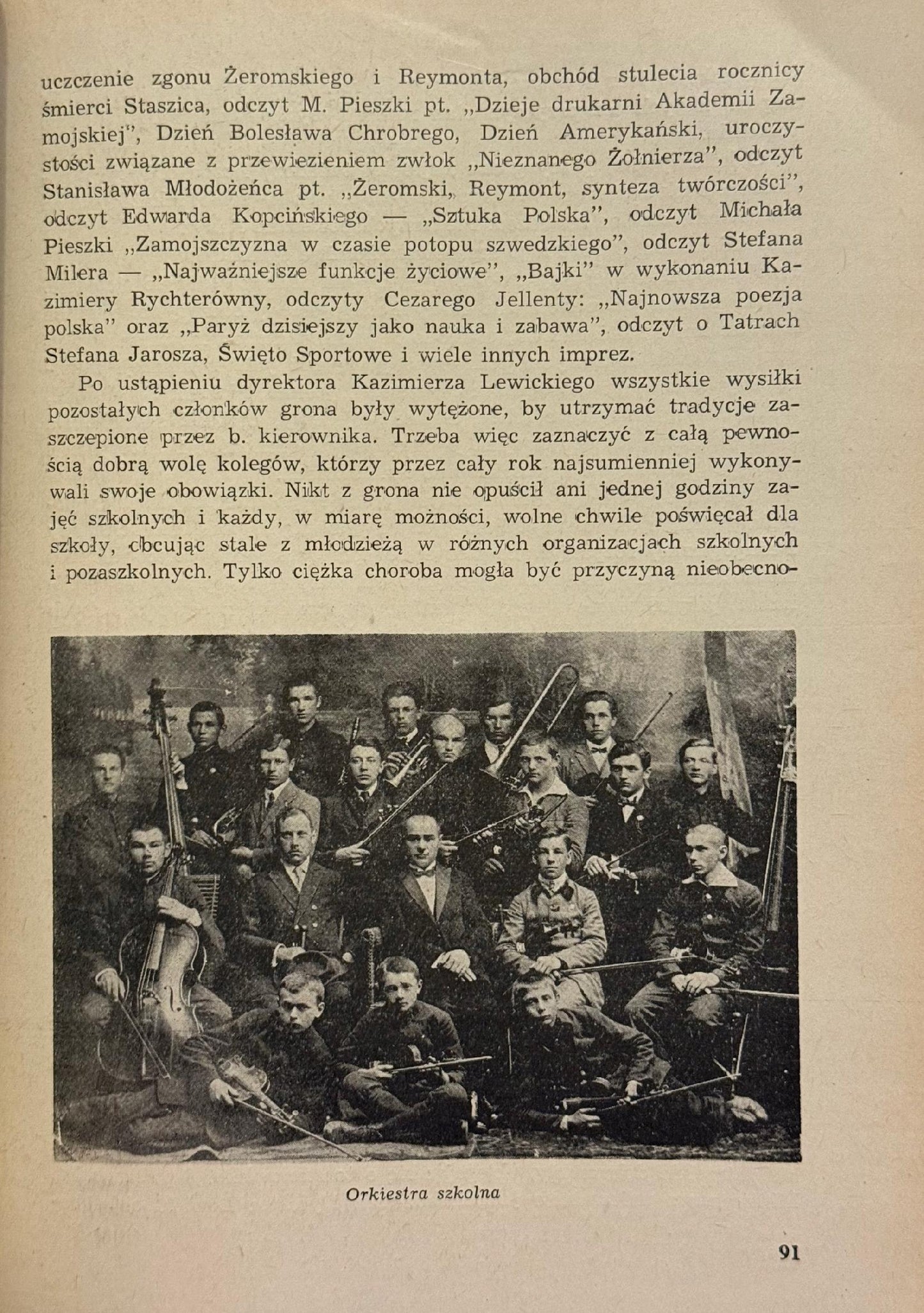 uczczenie zgonu Żeromskiego i Reymonta, obchód stulecia rocznicy śmierci Staszica, odczyt M. Pieszki pt. „Dzieje drukarni Akademii Zamojskiej", Dzień Bolesława Chrobrego, Dzień Amerykański, uroczystości związane z przewiezieniem zwłok „Nieznanego Żołnierza", odczyt Stanisława Młodożeńca pt. „Żeromski, Reymont, synteza twórczości", odczyt Edwarda Kopcińskiego — „Sztuka Polska", odczyt Michała Pieszki „Zamojszczyzna w czasie potopu szwedzkiego", odczyt Stefana Milera — „Najważniejsze funkcje życiowe", „Bajki" w wykonaniu Kazimiery Rychterówny, odczyty Cezarego Jellenty: „Najnowsza poezja polska" oraz „Paryż dzisiejszy jako nauka i zabawa", odczyt o Tatrach Stefana Jarosza, Święto Sportowe i wiele innych imprez.

Po ustąpieniu dyrektora Kazimierza Lewickiego wszystkie wysiłki pozostałych członków grona były wytężone, by utrzymać tradycje zaszczepione przez b. kierownika. Trzeba więc zaznaczyć z całą pewnością dobrą wolę kolegów, którzy przez cały rok najsumienniej wykonywali swoje obowiązki. Nikt z grona nie opuścił ani jednej godziny zajęć szkolnych i każdy, w miarę możności, wolne chwile poświęcał dla szkoły, obcując stale z młodzieżą w różnych organizacjach szkolnych i pozaszkolnych. Tylko ciężka choroba mogła być przyczyną nieobecno-

Orkiestra szkolna

91